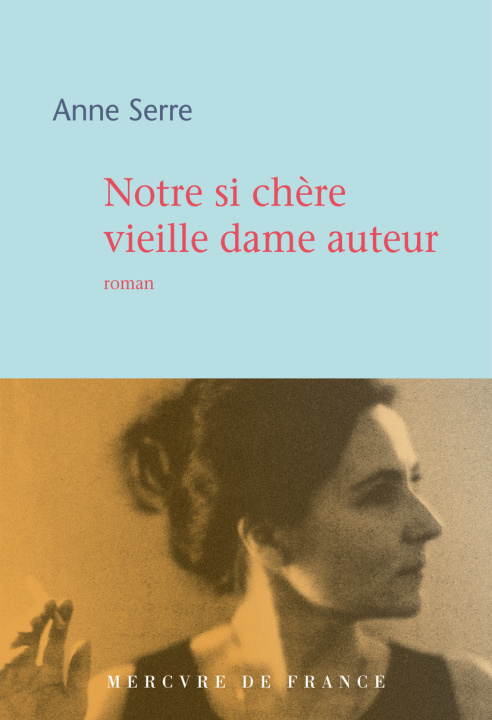 Anne Serre

Notre si chère vieille dame auteur

roman

MERCVRE DE FRANCE